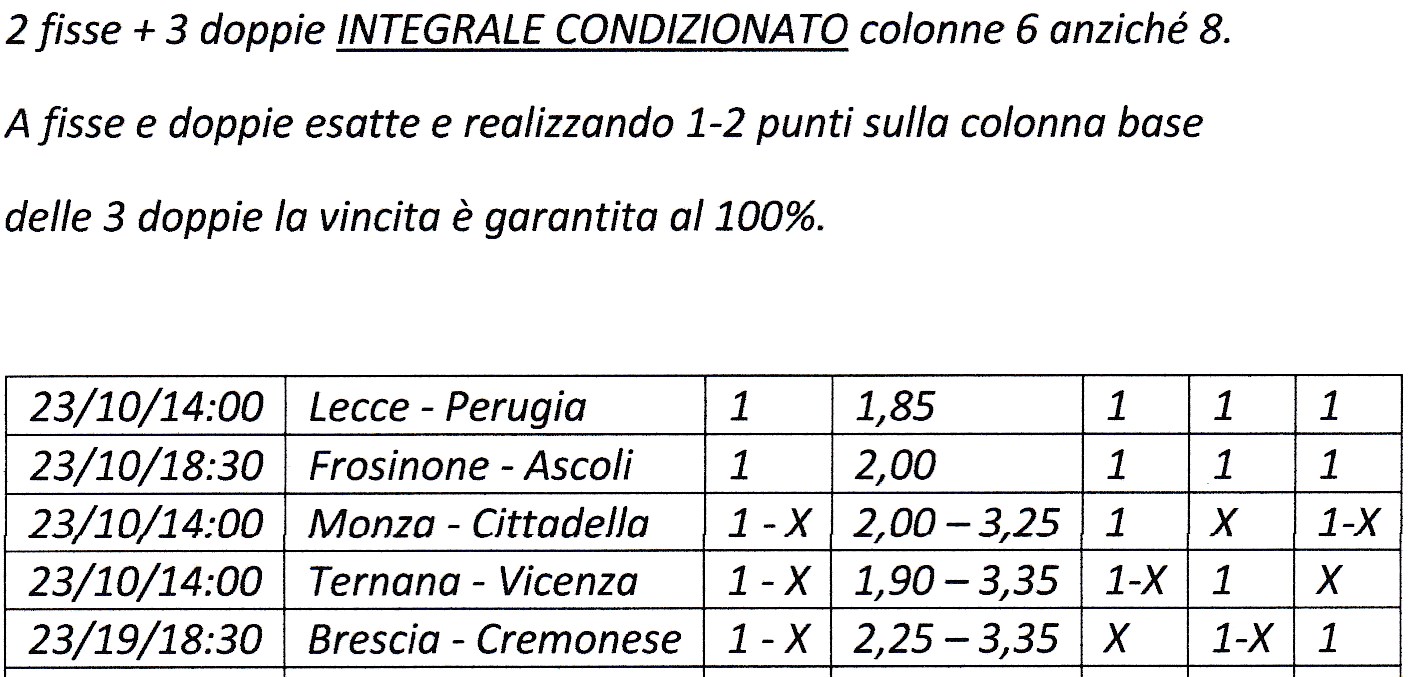 2 fisse + 3 doppie INTEGRALE CONDIZIONATO colonne 6 anziché 8.

A fisse e doppie esatte e realizzando 1-2 punti sulla colonna base delle 3 doppie la vincita è garantita al 100%.

| 23/10/14:00 | Lecce - Perugia | 1 | 1,85 | 1 | 1 | 1 |
|---|---|---|---|---|---|---|
| 23/10/18:30 | Frosinone - Ascoli | 1 | 2,00 | 1 | 1 | 1 |
| 23/10/14:00 | Monza - Cittadella | 1 - X | 2,00 – 3,25 | 1 | X | 1-X |
| 23/10/14:00 | Ternana - Vicenza | 1 - X | 1,90 – 3,35 | 1-X | 1 | X |
| 23/19/18:30 | Brescia - Cremonese | 1 - X | 2,25 – 3,35 | X | 1-X | 1 |